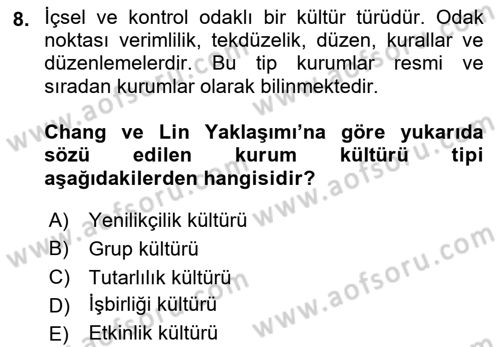 8. İçsel ve kontrol odaklı bir kültür türüdür. Odak noktası verimlilik, tekdüzelik, düzen, kurallar ve düzenlemelerdir. Bu tip kurumlar resmi ve sıradan kurumlar olarak bilinmektedir.

Chang ve Lin Yaklaşımı'na göre yukarıda sözü edilen kurum kültürü tipi aşağıdakilerden hangisidir?

A) Yenilikçilik kültürü
B) Grup kültürü
C) Tutarlılık kültürü
D) İşbirliği kültürü
E) Etkinlik kültürü

www.aofsoru.com